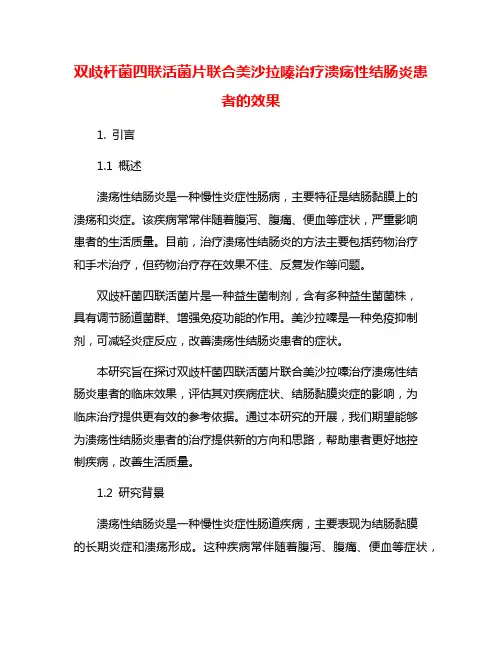 双歧杆菌四联活菌片联合美沙拉嗪治疗溃疡性结肠炎患者的效果

1. 引言

1.1 概述

溃疡性结肠炎是一种慢性炎症性肠病，主要特征是结肠黏膜上的溃疡和炎症。该疾病常常伴随着腹泻、腹痛、便血等症状，严重影响患者的生活质量。目前，治疗溃疡性结肠炎的方法主要包括药物治疗和手术治疗，但药物治疗存在效果不佳、反复发作等问题。

双歧杆菌四联活菌片是一种益生菌制剂，含有多种益生菌菌株，具有调节肠道菌群、增强免疫功能的作用。美沙拉嗪是一种免疫抑制剂，可减轻炎症反应，改善溃疡性结肠炎患者的症状。

本研究旨在探讨双歧杆菌四联活菌片联合美沙拉嗪治疗溃疡性结肠炎患者的临床效果，评估其对疾病症状、结肠黏膜炎症的影响，为临床治疗提供更有效的参考依据。通过本研究的开展，我们期望能够为溃疡性结肠炎患者的治疗提供新的方向和思路，帮助患者更好地控制疾病，改善生活质量。

1.2 研究背景

溃疡性结肠炎是一种慢性炎症性肠道疾病，主要表现为结肠黏膜的长期炎症和溃疡形成。这种疾病常伴随着腹泻、腹痛、便血等症状，